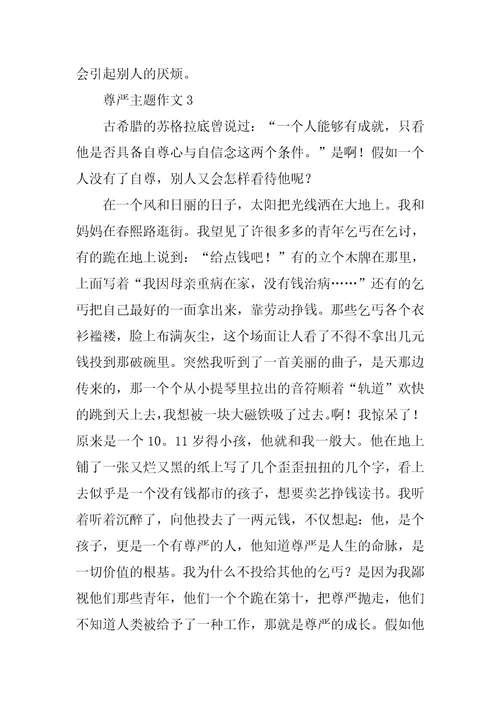 会引起别人的厌烦。

尊严主题作文 3

古希腊的苏格拉底曾说过：“一个人能够有成就，只看他是否具备自尊心与自信念这两个条件。”是啊！假如一个人没有了自尊，别人又会怎样看待他呢？

在一个风和日丽的日子，太阳把光线洒在大地上。我和妈妈在春熙路逛街。我望见了许很多多的青年乞丐在乞讨，有的跪在地上说到：“给点钱吧！”有的立个木牌在那里，上面写着“我因母亲重病在家，没有钱治病……”还有的乞丐把自己最好的一面拿出来，靠劳动挣钱。那些乞丐各个衣衫褴褛，脸上布满灰尘，这个场面让人看了不得不拿出几元钱投到那破碗里。突然我听到了一首美丽的曲子，是天那边传来的，那一个个从小提琴里拉出的音符顺着“轨道”欢快的跳到天上去，我想被一块大磁铁吸了过去。啊！我惊呆了！原来是一个 10。11 岁得小孩，他就和我一般大。他在地上铺了一张又烂又黑的纸上写了几个歪歪扭扭的几个字，看上去似乎是一个没有钱都市的孩子，想要卖艺挣钱读书。我听着听着沉醉了，向他投去了一两元钱，不仅想起：他，是个孩子，更是一个有尊严的人，他知道尊严是人生的命脉，是一切价值的根基。我为什么不投给其他的乞丐？是因为我鄙视他们那些青年，他们一个个跪在第十，把尊严抛走，他们不知道人类被给予了一种工作，那就是尊严的成长。假如他